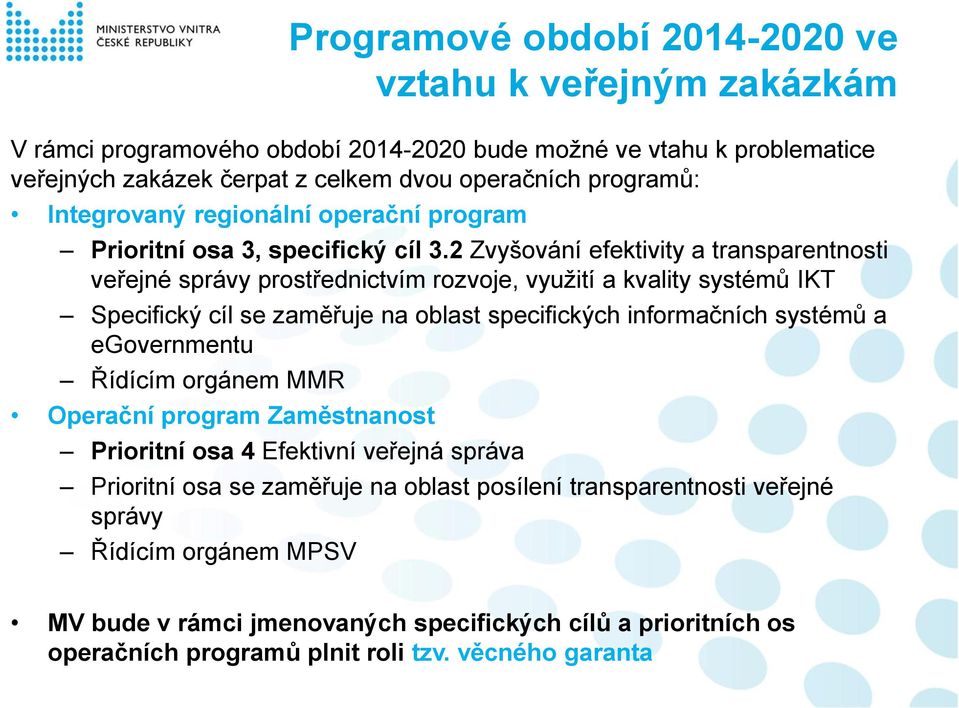 MINISTERSTVO VNITRA
ČESKÉ REPUBLIKY

Programové období 2014-2020 ve vztahu k veřejným zakázkám

V rámci programového období 2014-2020 bude možné ve vtahu k problematice veřejných zakázek čerpat z celkem dvou operačních programů:

• Integrovaný regionální operační program
– Prioritní osa 3, specifický cíl 3.2 Zvyšování efektivity a transparentnosti veřejné správy prostřednictvím rozvoje, využití a kvality systémů IKT
– Specifický cíl se zaměřuje na oblast specifických informačních systémů a eGovernmentu
– Řídícím orgánem MMR

• Operační program Zaměstnanost
– Prioritní osa 4 Efektivní veřejná správa
– Prioritní osa se zaměřuje na oblast posílení transparentnosti veřejné správy
– Řídícím orgánem MPSV

• MV bude v rámci jmenovaných specifických cílů a prioritních os operačních programů plnit roli tzv. věcného garanta